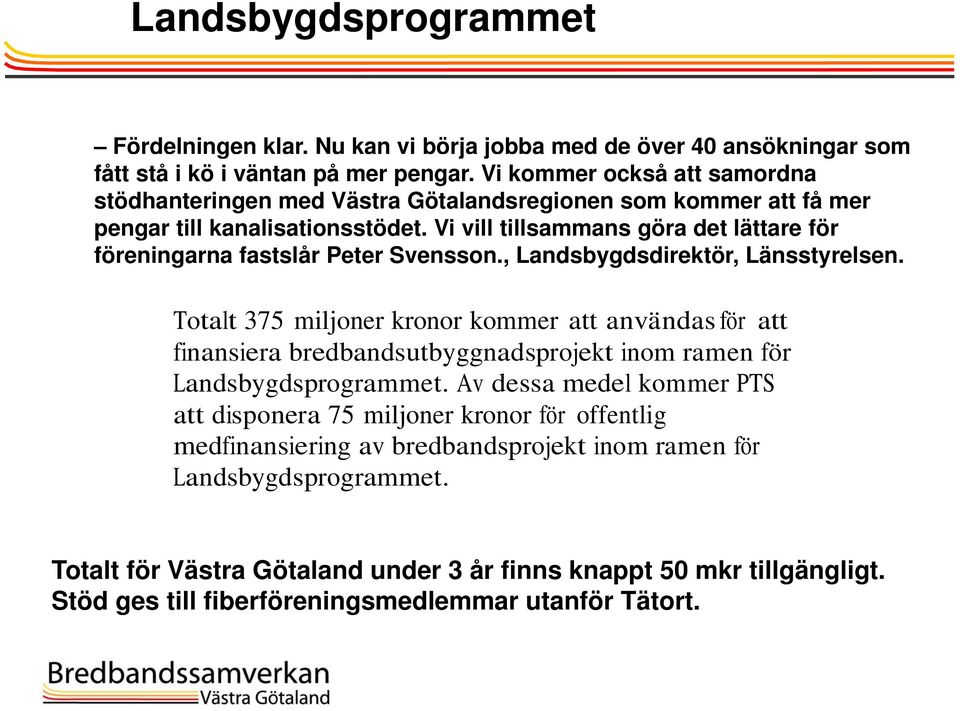 Landsbygdsprogrammet

– Fördelningen klar. Nu kan vi börja jobba med de över 40 ansökningar som fått stå i kö i väntan på mer pengar. Vi kommer också att samordna stödhanteringen med Västra Götalandsregionen som kommer att få mer pengar till kanalisationsstödet. Vi vill tillsammans göra det lättare för föreningarna fastslår Peter Svensson., Landsbygdsdirektör, Länsstyrelsen.

Totalt 375 miljoner kronor kommer att användas för att finansiera bredbandsutbyggnadsprojekt inom ramen för Landsbygdsprogrammet. Av dessa medel kommer PTS att disponera 75 miljoner kronor för offentlig medfinansiering av bredbandsprojekt inom ramen för Landsbygdsprogrammet.

Totalt för Västra Götaland under 3 år finns knappt 50 mkr tillgängligt. Stöd ges till fiberföreningsmedlemmar utanför Tätort.

Bredbandssamverkan
Västra Götaland